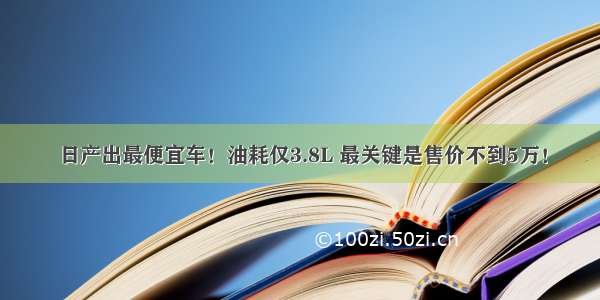 日产出最便宜车！油耗仅3.8L 最关键是售价不到5万！

©100zi.50zi.cn